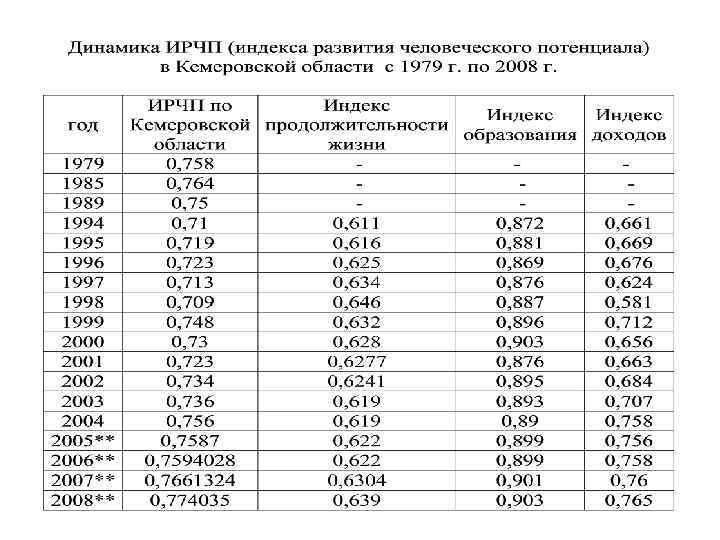 Динамика ИРЧП (индекса развития человеческого потенциала) в Кемеровской области с 1979 г. по 2008 г.

| год | ИРЧП по Кемеровской области | Индекс продолжительности жизни | Индекс образования | Индекс доходов |
|---|---|---|---|---|
| 1979 | 0,758 | - | - | - |
| 1985 | 0,764 | - | - | - |
| 1989 | 0,75 | - | - | - |
| 1994 | 0,71 | 0,611 | 0,872 | 0,661 |
| 1995 | 0,719 | 0,616 | 0,881 | 0,669 |
| 1996 | 0,723 | 0,625 | 0,869 | 0,676 |
| 1997 | 0,713 | 0,634 | 0,876 | 0,624 |
| 1998 | 0,709 | 0,646 | 0,887 | 0,581 |
| 1999 | 0,748 | 0,632 | 0,896 | 0,712 |
| 2000 | 0,73 | 0,628 | 0,903 | 0,656 |
| 2001 | 0,723 | 0,6277 | 0,876 | 0,663 |
| 2002 | 0,734 | 0,6241 | 0,895 | 0,684 |
| 2003 | 0,736 | 0,619 | 0,893 | 0,707 |
| 2004 | 0,756 | 0,619 | 0,89 | 0,758 |
| 2005** | 0,7587 | 0,622 | 0,899 | 0,756 |
| 2006** | 0,7594028 | 0,622 | 0,899 | 0,758 |
| 2007** | 0,7661324 | 0,6304 | 0,901 | 0,76 |
| 2008** | 0,774035 | 0,639 | 0,903 | 0,765 |